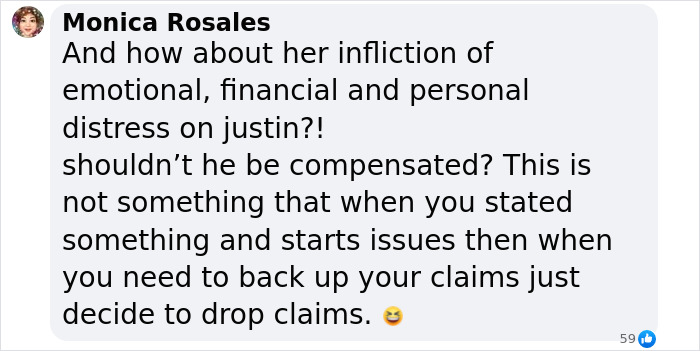 Monica Rosales
And how about her infliction of emotional, financial and personal distress on justin?!
shouldn’t he be compensated? This is not something that when you stated something and starts issues then when you need to back up your claims just decide to drop claims. 😆

59